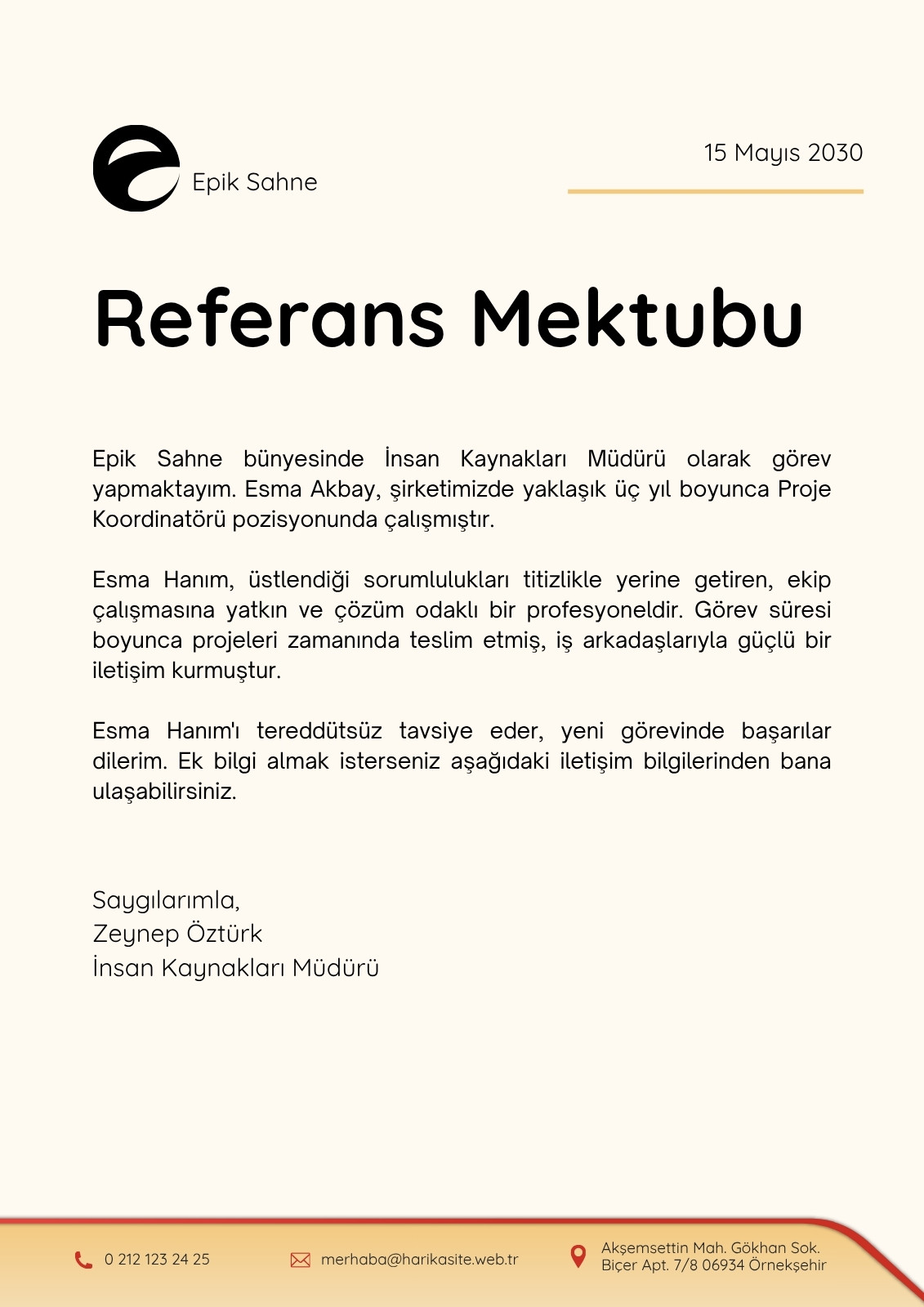 Epik Sahne

15 Mayıs 2030

Referans Mektubu

Epik Sahne bünyesinde İnsan Kaynakları Müdürü olarak görev yapmaktayım. Esma Akbay, şirketimizde yaklaşık üç yıl boyunca Proje Koordinatörü pozisyonunda çalışmıştır.

Esma Hanım, üstlendiği sorumlulukları titizlikle yerine getiren, ekip çalışmasına yatkın ve çözüm odaklı bir profesyoneldir. Görev süresi boyunca projeleri zamanında teslim etmiş, iş arkadaşlarıyla güçlü bir iletişim kurmuştur.

Esma Hanım'ı tereddütsüz tavsiye eder, yeni görevinde başarılar dilerim. Ek bilgi almak isterseniz aşağıdaki iletişim bilgilerinden bana ulaşabilirsiniz.

Saygılarımla,
Zeynep Öztürk
İnsan Kaynakları Müdürü

0 212 123 24 25

merhaba@harikasite.web.tr

Akşemsettin Mah. Gökhan Sok.
Biçer Apt. 7/8 06934 Örnekşehir